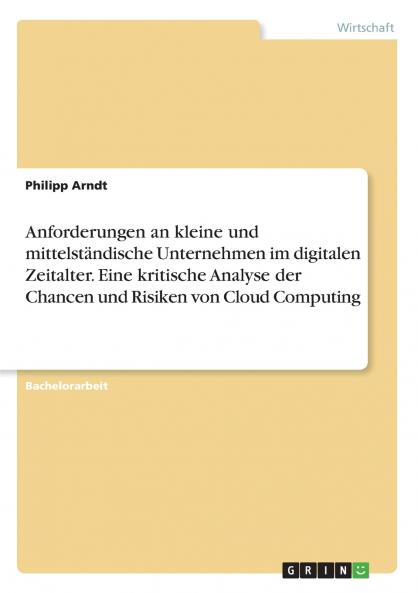 Wirtschaft

Philipp Arndt

Anforderungen an kleine und mittelständische Unternehmen im digitalen Zeitalter. Eine kritische Analyse der Chancen und Risiken von Cloud Computing

Bachelorarbeit

GRIN